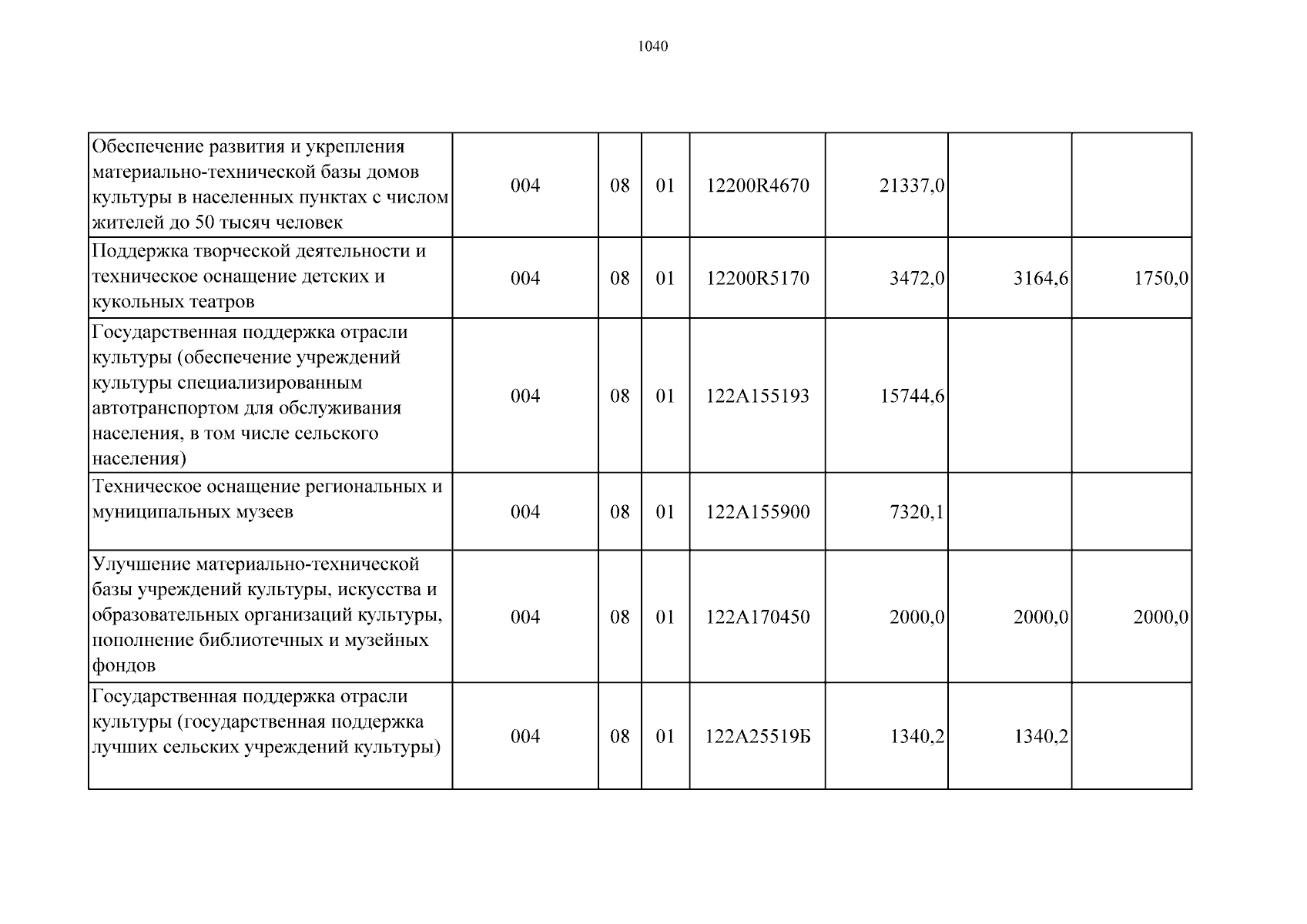 1040

| | | | | | | | |
|---|---|---|---|---|---|---|---|
| Обеспечение развития и укрепления материально-технической базы домов культуры в населенных пунктах с числом жителей до 50 тысяч человек | 004 | 08 | 01 | 12200R4670 | 21337,0 | | |
| Поддержка творческой деятельности и техническое оснащение детских и кукольных театров | 004 | 08 | 01 | 12200R5170 | 3472,0 | 3164,6 | 1750,0 |
| Государственная поддержка отрасли культуры (обеспечение учреждений культуры специализированным автотранспортом для обслуживания населения, в том числе сельского населения) | 004 | 08 | 01 | 122A155193 | 15744,6 | | |
| Техническое оснащение региональных и муниципальных музеев | 004 | 08 | 01 | 122A155900 | 7320,1 | | |
| Улучшение материально-технической базы учреждений культуры, искусства и образовательных организаций культуры, пополнение библиотечных и музейных фондов | 004 | 08 | 01 | 122A170450 | 2000,0 | 2000,0 | 2000,0 |
| Государственная поддержка отрасли культуры (государственная поддержка лучших сельских учреждений культуры) | 004 | 08 | 01 | 122A25519Б | 1340,2 | 1340,2 | |